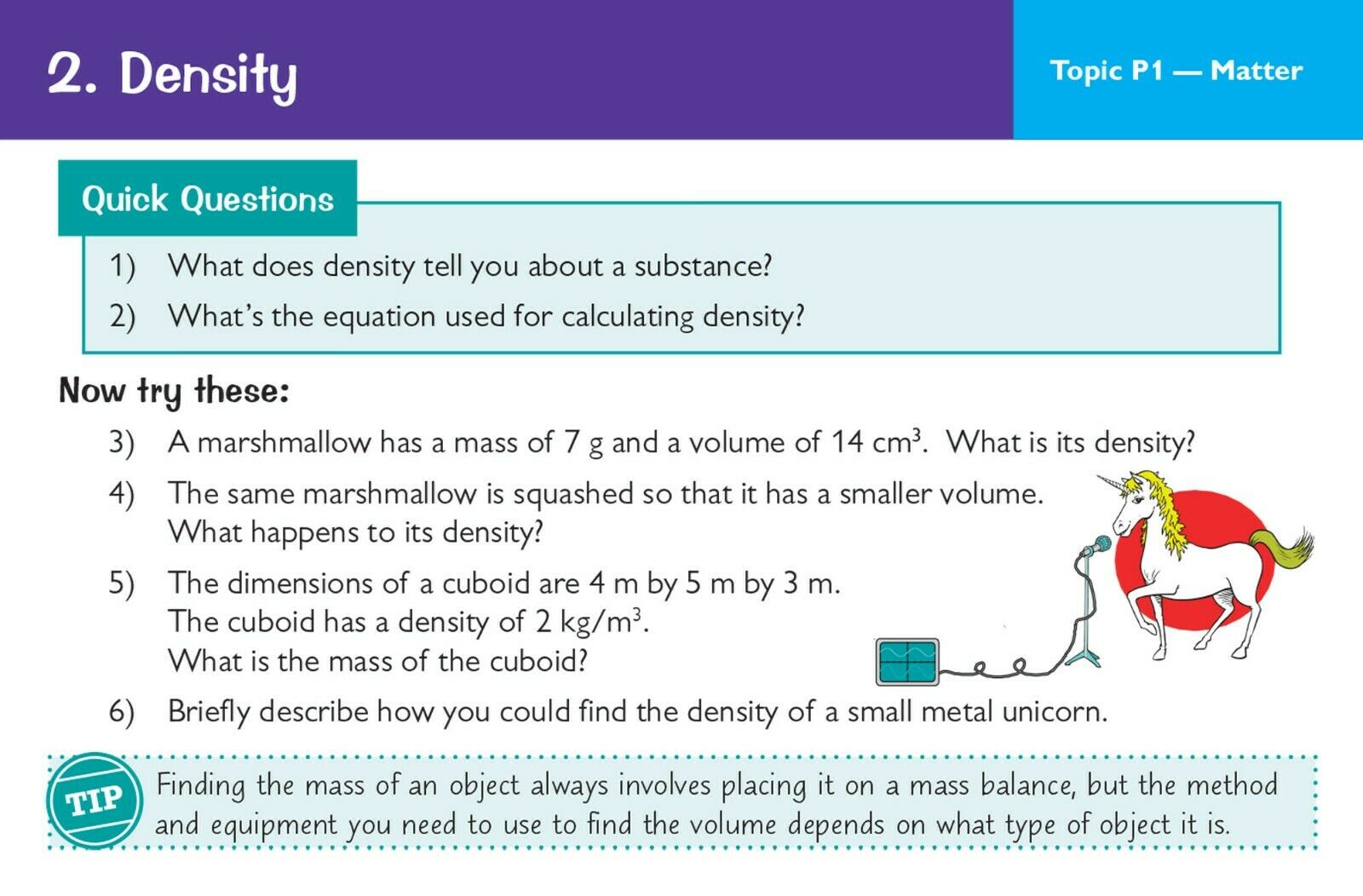 2. Density

Topic P1 — Matter

Quick Questions

1) What does density tell you about a substance?

2) What's the equation used for calculating density?

Now try these:

3) A marshmallow has a mass of 7 g and a volume of 14 $cm^3$. What is its density?

4) The same marshmallow is squashed so that it has a smaller volume. What happens to its density?

5) The dimensions of a cuboid are 4 m by 5 m by 3 m. The cuboid has a density of 2 $kg/m^3$. What is the mass of the cuboid?

6) Briefly describe how you could find the density of a small metal unicorn.

TIP

Finding the mass of an object always involves placing it on a mass balance, but the method and equipment you need to use to find the volume depends on what type of object it is.